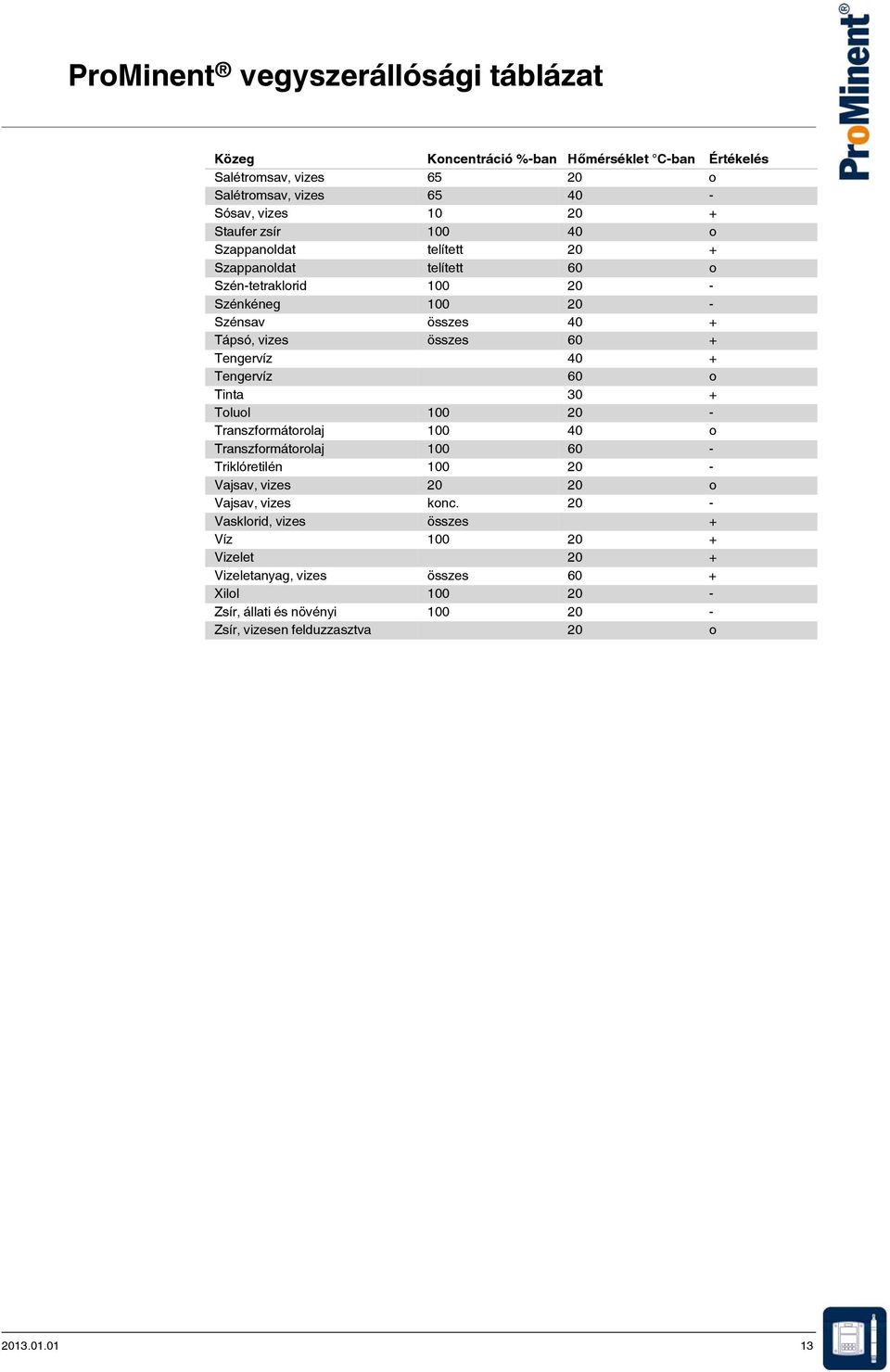 ProMinent® vegyszerállósági táblázat

ProMinent®

| Közeg | Koncentráció %-ban | Hőmérséklet °C-ban | Értékelés |
|---|---|---|---|
| Salétromsav, vizes | 65 | 20 | o |
| Salétromsav, vizes | 65 | 40 | - |
| Sósav, vizes | 10 | 20 | + |
| Staufer zsír | 100 | 40 | o |
| Szappanoldat | telített | 20 | + |
| Szappanoldat | telített | 60 | o |
| Szén-tetraklorid | 100 | 20 | - |
| Szénkéneg | 100 | 20 | - |
| Szénsav | összes | 40 | + |
| Tápsó, vizes | összes | 60 | + |
| Tengervíz | | 40 | + |
| Tengervíz | | 60 | o |
| Tinta | | 30 | + |
| Toluol | 100 | 20 | - |
| Transzformátorolaj | 100 | 40 | o |
| Transzformátorolaj | 100 | 60 | - |
| Triklóretilén | 100 | 20 | - |
| Vajsav, vizes | 20 | 20 | o |
| Vajsav, vizes | konc. | 20 | - |
| Vasklorid, vizes | összes | | + |
| Víz | 100 | 20 | + |
| Vizelet | | 20 | + |
| Vizeletanyag, vizes | összes | 60 | + |
| Xilol | 100 | 20 | - |
| Zsír, állati és növényi | 100 | 20 | - |
| Zsír, vizesen felduzzasztva | | 20 | o |

2013.01.01 13